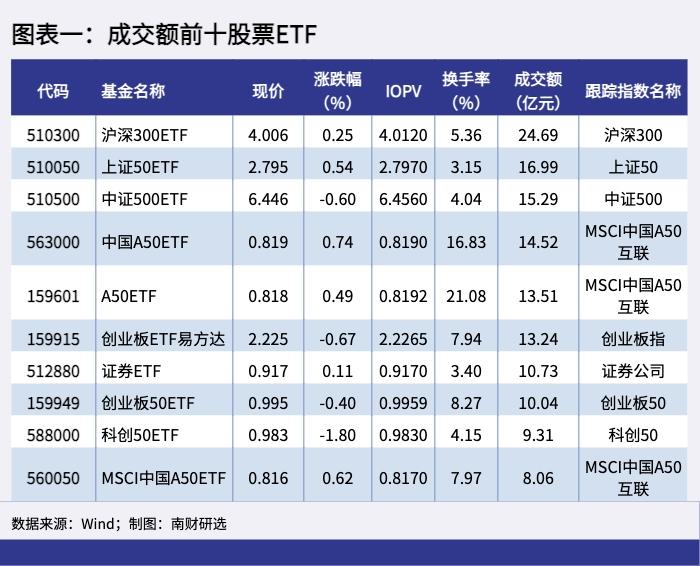 图表一：成交额前十股票ETF

| 代码 | 基金名称 | 现价 | 涨跌幅(%) | IOPV | 换手率(%) | 成交额(亿元) | 跟踪指数名称 |
|---|---|---|---|---|---|---|---|
| 510300 | 沪深300ETF | 4.006 | 0.25 | 4.0120 | 5.36 | 24.69 | 沪深300 |
| 510050 | 上证50ETF | 2.795 | 0.54 | 2.7970 | 3.15 | 16.99 | 上证50 |
| 510500 | 中证500ETF | 6.446 | -0.60 | 6.4560 | 4.04 | 15.29 | 中证500 |
| 563000 | 中国A50ETF | 0.819 | 0.74 | 0.8190 | 16.83 | 14.52 | MSCI中国A50互联 |
| 159601 | A50ETF | 0.818 | 0.49 | 0.8192 | 21.08 | 13.51 | MSCI中国A50互联 |
| 159915 | 创业板ETF易方达 | 2.225 | -0.67 | 2.2265 | 7.94 | 13.24 | 创业板指 |
| 512880 | 证券ETF | 0.917 | 0.11 | 0.9170 | 3.40 | 10.73 | 证券公司 |
| 159949 | 创业板50ETF | 0.995 | -0.40 | 0.9959 | 8.27 | 10.04 | 创业板50 |
| 588000 | 科创50ETF | 0.983 | -1.80 | 0.9830 | 4.15 | 9.31 | 科创50 |
| 560050 | MSCI中国A50ETF | 0.816 | 0.62 | 0.8170 | 7.97 | 8.06 | MSCI中国A50互联 |

数据来源：Wind；制图：南财研选